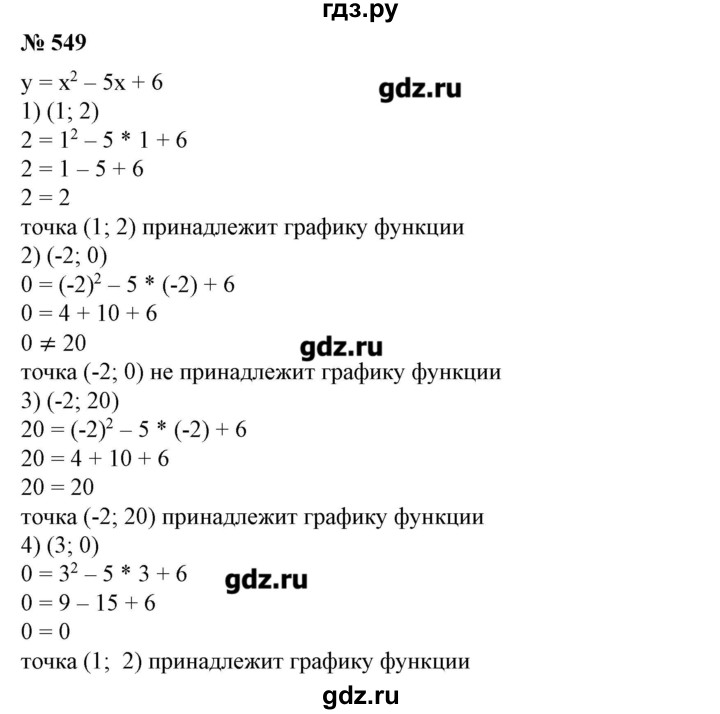 гдз.ру

№ 549

$y = x^2 - 5x + 6$

gdz.ru

1) (1; 2)

$2 = 1^2 - 5 * 1 + 6$

$2 = 1 - 5 + 6$

$2 = 2$

точка (1; 2) принадлежит графику функции

2) (-2; 0)

$0 = (-2)^2 - 5 * (-2) + 6$

$0 = 4 + 10 + 6$

$0 \neq 20$

gdz.ru

точка (-2; 0) не принадлежит графику функции

3) (-2; 20)

$20 = (-2)^2 - 5 * (-2) + 6$

$20 = 4 + 10 + 6$

$20 = 20$

точка (-2; 20) принадлежит графику функции

4) (3; 0)

$0 = 3^2 - 5 * 3 + 6$

gdz.ru

$0 = 9 - 15 + 6$

$0 = 0$

точка (1; 2) принадлежит графику функции

gdz.ru